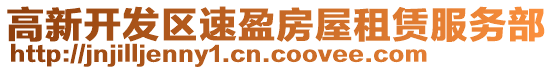 高新开发区速盈房屋租赁服务部
http://jnjilljenny1.cn.coovee.com